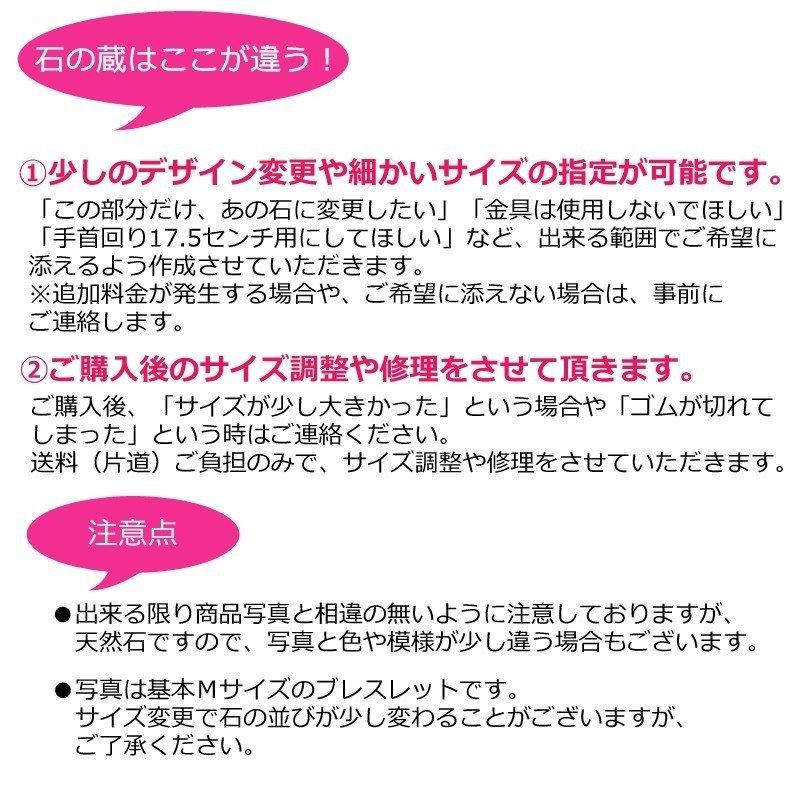 石の蔵はここが違う！

①少しのデザイン変更や細かいサイズの指定が可能です。

「この部分だけ、あの石に変更したい」「金具は使用しないでほしい」「手首回り17.5センチ用にしてほしい」など、出来る範囲でご希望に添えるよう作成させていただきます。
※追加料金が発生する場合や、ご希望に添えない場合は、事前にご連絡します。

②ご購入後のサイズ調整や修理をさせて頂きます。

ご購入後、「サイズが少し大きかった」という場合や「ゴムが切れてしまった」という時はご連絡ください。
送料（片道）ご負担のみで、サイズ調整や修理をさせていただきます。

注意点

●出来る限り商品写真と相違の無いように注意しておりますが、天然石ですので、写真と色や模様が少し違う場合もございます。

●写真は基本Mサイズのブレスレットです。
サイズ変更で石の並びが少し変わることがございますが、ご了承ください。